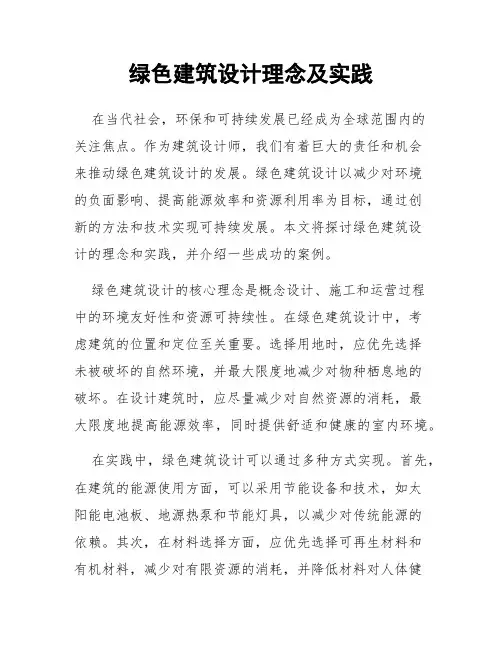 绿色建筑设计理念及实践

在当代社会，环保和可持续发展已经成为全球范围内的关注焦点。作为建筑设计师，我们有着巨大的责任和机会来推动绿色建筑设计的发展。绿色建筑设计以减少对环境的负面影响、提高能源效率和资源利用率为目标，通过创新的方法和技术实现可持续发展。本文将探讨绿色建筑设计的理念和实践，并介绍一些成功的案例。

绿色建筑设计的核心理念是概念设计、施工和运营过程中的环境友好性和资源可持续性。在绿色建筑设计中，考虑建筑的位置和定位至关重要。选择用地时，应优先选择未被破坏的自然环境，并最大限度地减少对物种栖息地的破坏。在设计建筑时，应尽量减少对自然资源的消耗，最大限度地提高能源效率，同时提供舒适和健康的室内环境。

在实践中，绿色建筑设计可以通过多种方式实现。首先，在建筑的能源使用方面，可以采用节能设备和技术，如太阳能电池板、地源热泵和节能灯具，以减少对传统能源的依赖。其次，在材料选择方面，应优先选择可再生材料和有机材料，减少对有限资源的消耗，并降低材料对人体健